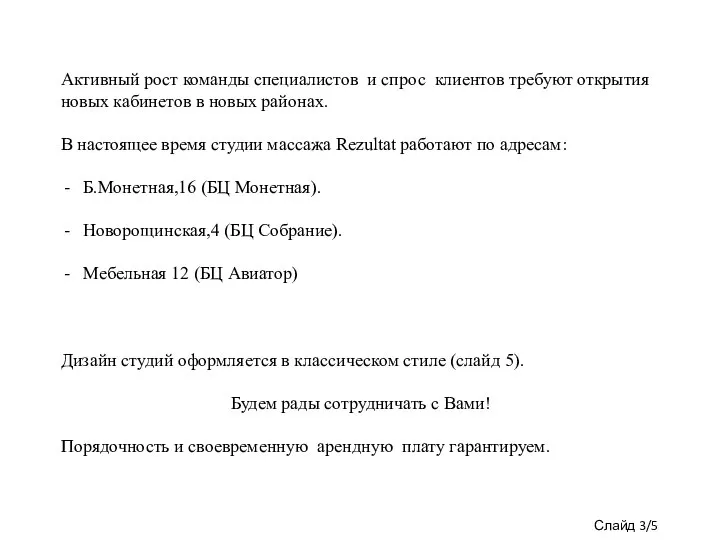 Активный рост команды специалистов и спрос клиентов требуют открытия новых кабинетов в новых районах.

В настоящее время студии массажа Rezultat работают по адресам:

- Б.Монетная,16 (БЦ Монетная).

- Новорощинская,4 (БЦ Собрание).

- Мебельная 12 (БЦ Авиатор)

Дизайн студий оформляется в классическом стиле (слайд 5).

Будем рады сотрудничать с Вами!

Порядочность и своевременную арендную плату гарантируем.

Слайд 3/5